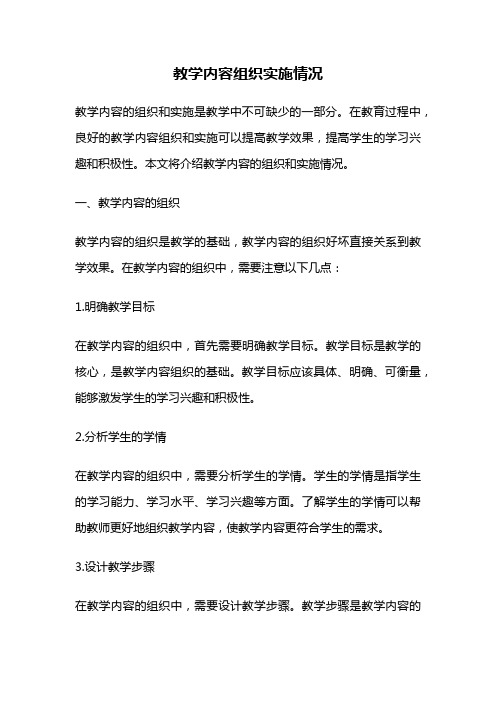 教学内容组织实施情况

教学内容的组织和实施是教学中不可缺少的一部分。在教育过程中，良好的教学内容组织和实施可以提高教学效果，提高学生的学习兴趣和积极性。本文将介绍教学内容的组织和实施情况。

一、教学内容的组织

教学内容的组织是教学的基础，教学内容的组织好坏直接关系到教学效果。在教学内容的组织中，需要注意以下几点：

1.明确教学目标

在教学内容的组织中，首先需要明确教学目标。教学目标是教学的核心，是教学内容组织的基础。教学目标应该具体、明确、可衡量，能够激发学生的学习兴趣和积极性。

2.分析学生的学情

在教学内容的组织中，需要分析学生的学情。学生的学情是指学生的学习能力、学习水平、学习兴趣等方面。了解学生的学情可以帮助教师更好地组织教学内容，使教学内容更符合学生的需求。

3.设计教学步骤

在教学内容的组织中，需要设计教学步骤。教学步骤是教学内容的